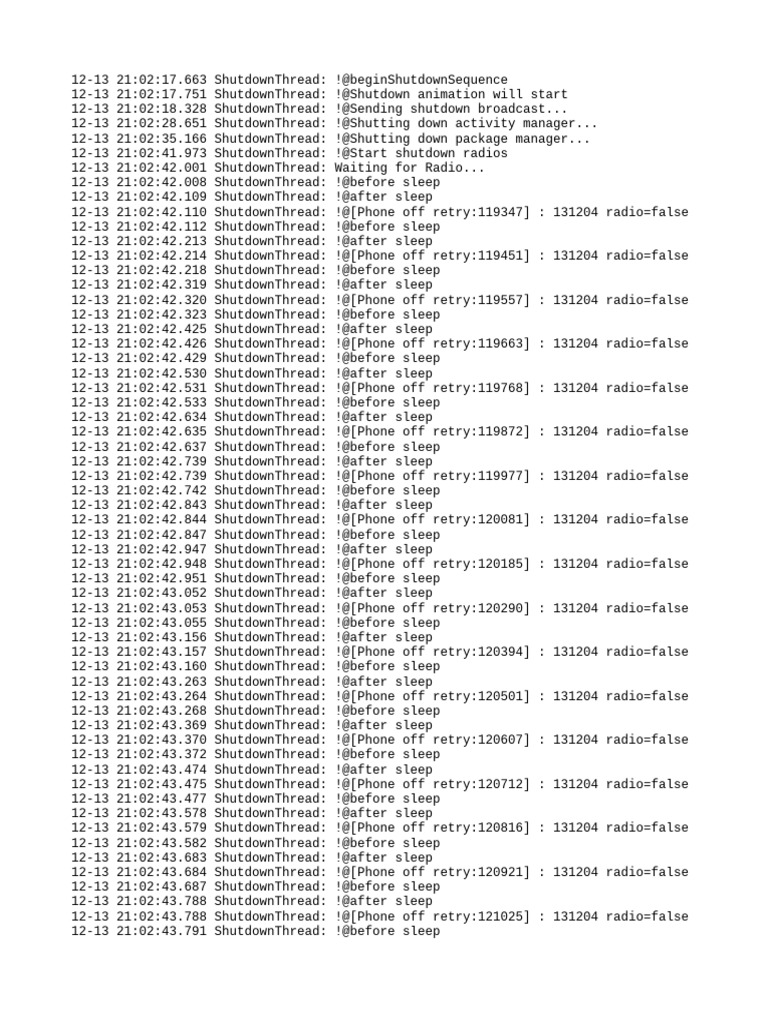 12-13 21:02:17.663 ShutdownThread: !@beginShutdownSequence
12-13 21:02:17.751 ShutdownThread: !@Shutdown animation will start
12-13 21:02:18.328 ShutdownThread: !@Sending shutdown broadcast...
12-13 21:02:28.651 ShutdownThread: !@Shutting down activity manager...
12-13 21:02:35.166 ShutdownThread: !@Shutting down package manager...
12-13 21:02:41.973 ShutdownThread: !@Start shutdown radios
12-13 21:02:42.001 ShutdownThread: Waiting for Radio...
12-13 21:02:42.008 ShutdownThread: !@before sleep
12-13 21:02:42.109 ShutdownThread: !@after sleep
12-13 21:02:42.110 ShutdownThread: !@[Phone off retry:119347] : 131204 radio=false
12-13 21:02:42.112 ShutdownThread: !@before sleep
12-13 21:02:42.213 ShutdownThread: !@after sleep
12-13 21:02:42.214 ShutdownThread: !@[Phone off retry:119451] : 131204 radio=false
12-13 21:02:42.218 ShutdownThread: !@before sleep
12-13 21:02:42.319 ShutdownThread: !@after sleep
12-13 21:02:42.320 ShutdownThread: !@[Phone off retry:119557] : 131204 radio=false
12-13 21:02:42.323 ShutdownThread: !@before sleep
12-13 21:02:42.425 ShutdownThread: !@after sleep
12-13 21:02:42.426 ShutdownThread: !@[Phone off retry:119663] : 131204 radio=false
12-13 21:02:42.429 ShutdownThread: !@before sleep
12-13 21:02:42.530 ShutdownThread: !@after sleep
12-13 21:02:42.531 ShutdownThread: !@[Phone off retry:119768] : 131204 radio=false
12-13 21:02:42.533 ShutdownThread: !@before sleep
12-13 21:02:42.634 ShutdownThread: !@after sleep
12-13 21:02:42.635 ShutdownThread: !@[Phone off retry:119872] : 131204 radio=false
12-13 21:02:42.637 ShutdownThread: !@before sleep
12-13 21:02:42.739 ShutdownThread: !@after sleep
12-13 21:02:42.739 ShutdownThread: !@[Phone off retry:119977] : 131204 radio=false
12-13 21:02:42.742 ShutdownThread: !@before sleep
12-13 21:02:42.843 ShutdownThread: !@after sleep
12-13 21:02:42.844 ShutdownThread: !@[Phone off retry:120081] : 131204 radio=false
12-13 21:02:42.847 ShutdownThread: !@before sleep
12-13 21:02:42.947 ShutdownThread: !@after sleep
12-13 21:02:42.948 ShutdownThread: !@[Phone off retry:120185] : 131204 radio=false
12-13 21:02:42.951 ShutdownThread: !@before sleep
12-13 21:02:43.052 ShutdownThread: !@after sleep
12-13 21:02:43.053 ShutdownThread: !@[Phone off retry:120290] : 131204 radio=false
12-13 21:02:43.055 ShutdownThread: !@before sleep
12-13 21:02:43.156 ShutdownThread: !@after sleep
12-13 21:02:43.157 ShutdownThread: !@[Phone off retry:120394] : 131204 radio=false
12-13 21:02:43.160 ShutdownThread: !@before sleep
12-13 21:02:43.263 ShutdownThread: !@after sleep
12-13 21:02:43.264 ShutdownThread: !@[Phone off retry:120501] : 131204 radio=false
12-13 21:02:43.268 ShutdownThread: !@before sleep
12-13 21:02:43.369 ShutdownThread: !@after sleep
12-13 21:02:43.370 ShutdownThread: !@[Phone off retry:120607] : 131204 radio=false
12-13 21:02:43.372 ShutdownThread: !@before sleep
12-13 21:02:43.474 ShutdownThread: !@after sleep
12-13 21:02:43.475 ShutdownThread: !@[Phone off retry:120712] : 131204 radio=false
12-13 21:02:43.477 ShutdownThread: !@before sleep
12-13 21:02:43.578 ShutdownThread: !@after sleep
12-13 21:02:43.579 ShutdownThread: !@[Phone off retry:120816] : 131204 radio=false
12-13 21:02:43.582 ShutdownThread: !@before sleep
12-13 21:02:43.683 ShutdownThread: !@after sleep
12-13 21:02:43.684 ShutdownThread: !@[Phone off retry:120921] : 131204 radio=false
12-13 21:02:43.687 ShutdownThread: !@before sleep
12-13 21:02:43.788 ShutdownThread: !@after sleep
12-13 21:02:43.788 ShutdownThread: !@[Phone off retry:121025] : 131204 radio=false
12-13 21:02:43.791 ShutdownThread: !@before sleep